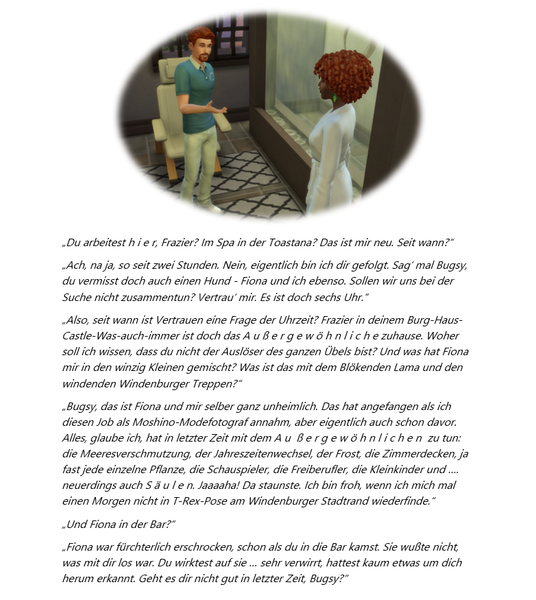 „Du arbeitest h i e r, Frazier? Im Spa in der Toastana? Das ist mir neu. Seit wann?"

„Ach, na ja, so seit zwei Stunden. Nein, eigentlich bin ich dir gefolgt. Sag' mal Bugsy, du vermisst doch auch einen Hund - Fiona und ich ebenso. Sollen wir uns bei der Suche nicht zusammentun? Vertrau' mir. Es ist doch sechs Uhr."

„Also, seit wann ist Vertrauen eine Frage der Uhrzeit? Frazier in deinem Burg-Haus-Castle-Was-auch-immer ist doch das A u ß e r g e w ö h n l i c h e zuhause. Woher soll ich wissen, dass du nicht der Auslöser des ganzen Übels bist? Und was hat Fiona mir in den winzig Kleinen gemischt? Was ist das mit dem Blökenden Lama und den windenden Windenburger Treppen?"

„Bugsy, das ist Fiona und mir selber ganz unheimlich. Das hat angefangen als ich diesen Job als Moshino-Modefotograf annahm, aber eigentlich auch schon davor. Alles, glaube ich, hat in letzter Zeit mit dem A u ß e r g e w ö h n l i c h e n zu tun: die Meeresverschmutzung, der Jahreszeitenwechsel, der Frost, die Zimmerdecken, ja fast jede einzelne Pflanze, die Schauspieler, die Freiberufler, die Kleinkinder und .... neuerdings auch S ä u l e n. Jaaaaha! Da staunste. Ich bin froh, wenn ich mich mal einen Morgen nicht in T-Rex-Pose am Windenburger Stadtrand wiederfinde."

„Und Fiona in der Bar?"

„Fiona war fürchterlich erschrocken, schon als du in die Bar kamst. Sie wußte nicht, was mit dir los war. Du wirktest auf sie ... sehr verwirrt, hattest kaum etwas um dich herum erkannt. Geht es dir nicht gut in letzter Zeit, Bugsy?"